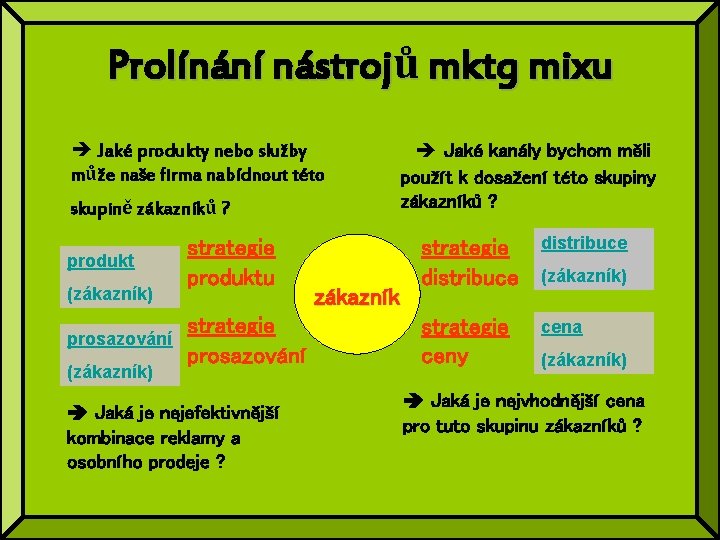 Prolínání nástrojů mktg mixu

➔ Jaké produkty nebo služby může naše firma nabídnout této skupině zákazníků ?

➔ Jaké kanály bychom měli použít k dosažení této skupiny zákazníků ?

produkt (zákazník)

strategie produktu

zákazník

strategie distribuce

distribuce (zákazník)

prosazování (zákazník)

strategie prosazování

strategie ceny

cena (zákazník)

➔ Jaká je nejefektivnější kombinace reklamy a osobního prodeje ?

➔ Jaká je nejvhodnější cena pro tuto skupinu zákazníků ?